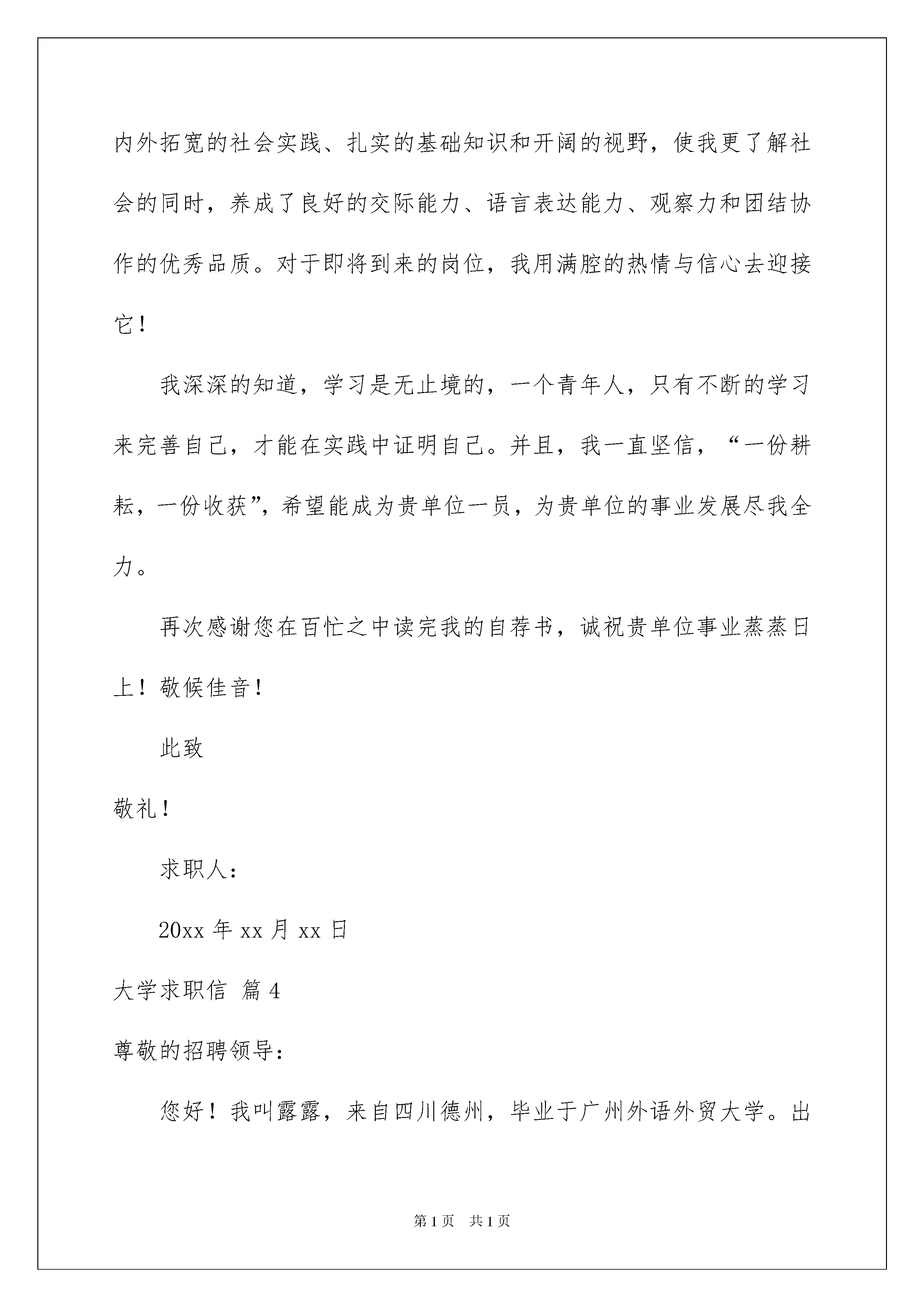 内外拓宽的社会实践、扎实的基础知识和开阔的视野，使我更了解社会的同时，养成了良好的交际能力、语言表达能力、观察力和团结协作的优秀品质。对于即将到来的岗位，我用满腔的热情与信心去迎接它！

我深深的知道，学习是无止境的，一个青年人，只有不断的学习来完善自己，才能在实践中证明自己。并且，我一直坚信，“一份耕耘，一份收获”，希望能成为贵单位一员，为贵单位的事业发展尽我全力。

再次感谢您在百忙之中读完我的自荐书，诚祝贵单位事业蒸蒸日上！敬候佳音！

此致

敬礼！

求职人：

20xx年xx月xx日

大学求职信 篇4

尊敬的招聘领导：

您好！我叫露露，来自四川德州，毕业于广州外语外贸大学。出

第1页 共1页